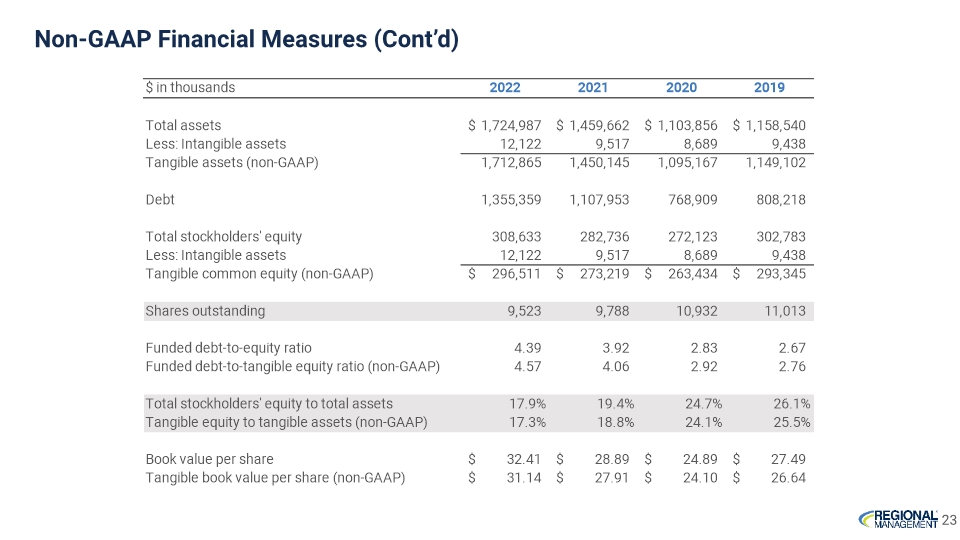 Non-GAAP Financial Measures (Cont'd)

| $ in thousands | 2022 | 2021 | 2020 | 2019 |
|---|---|---|---|---|
| Total assets | $ 1,724,987 | $ 1,459,662 | $ 1,103,856 | $ 1,158,540 |
| Less: Intangible assets | 12,122 | 9,517 | 8,689 | 9,438 |
| Tangible assets (non-GAAP) | 1,712,865 | 1,450,145 | 1,095,167 | 1,149,102 |
| Debt | 1,355,359 | 1,107,953 | 768,909 | 808,218 |
| Total stockholders' equity | 308,633 | 282,736 | 272,123 | 302,783 |
| Less: Intangible assets | 12,122 | 9,517 | 8,689 | 9,438 |
| Tangible common equity (non-GAAP) | $ 296,511 | $ 273,219 | $ 263,434 | $ 293,345 |
| Shares outstanding | 9,523 | 9,788 | 10,932 | 11,013 |
| Funded debt-to-equity ratio | 4.39 | 3.92 | 2.83 | 2.67 |
| Funded debt-to-tangible equity ratio (non-GAAP) | 4.57 | 4.06 | 2.92 | 2.76 |
| Total stockholders' equity to total assets | 17.9% | 19.4% | 24.7% | 26.1% |
| Tangible equity to tangible assets (non-GAAP) | 17.3% | 18.8% | 24.1% | 25.5% |
| Book value per share | $ 32.41 | $ 28.89 | $ 24.89 | $ 27.49 |
| Tangible book value per share (non-GAAP) | $ 31.14 | $ 27.91 | $ 24.10 | $ 26.64 |

REGIONAL MANAGEMENT 23